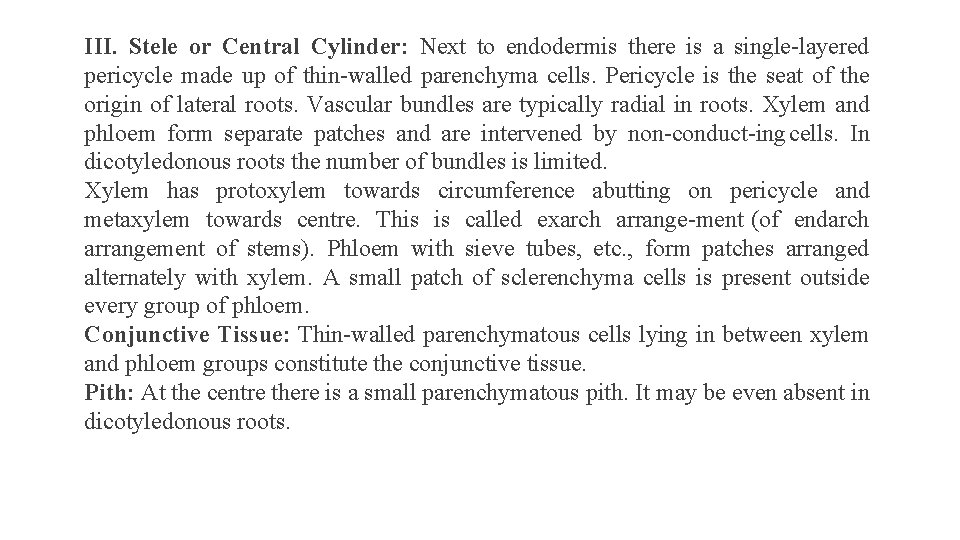 III. Stele or Central Cylinder: Next to endodermis there is a single-layered pericycle made up of thin-walled parenchyma cells. Pericycle is the seat of the origin of lateral roots. Vascular bundles are typically radial in roots. Xylem and phloem form separate patches and are intervened by non-conduct-ing cells. In dicotyledonous roots the number of bundles is limited.
Xylem has protoxylem towards circumference abutting on pericycle and metaxylem towards centre. This is called exarch arrange-ment (of endarch arrangement of stems). Phloem with sieve tubes, etc., form patches arranged alternately with xylem. A small patch of sclerenchyma cells is present outside every group of phloem.
Conjunctive Tissue: Thin-walled parenchymatous cells lying in between xylem and phloem groups constitute the conjunctive tissue.
Pith: At the centre there is a small parenchymatous pith. It may be even absent in dicotyledonous roots.